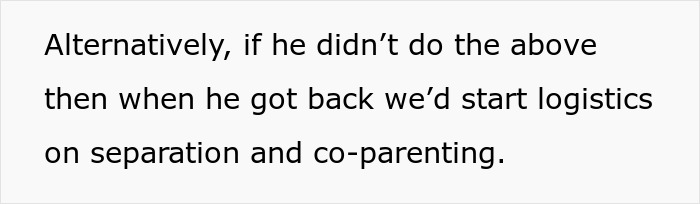 Alternatively, if he didn’t do the above then when he got back we’d start logistics on separation and co-parenting.